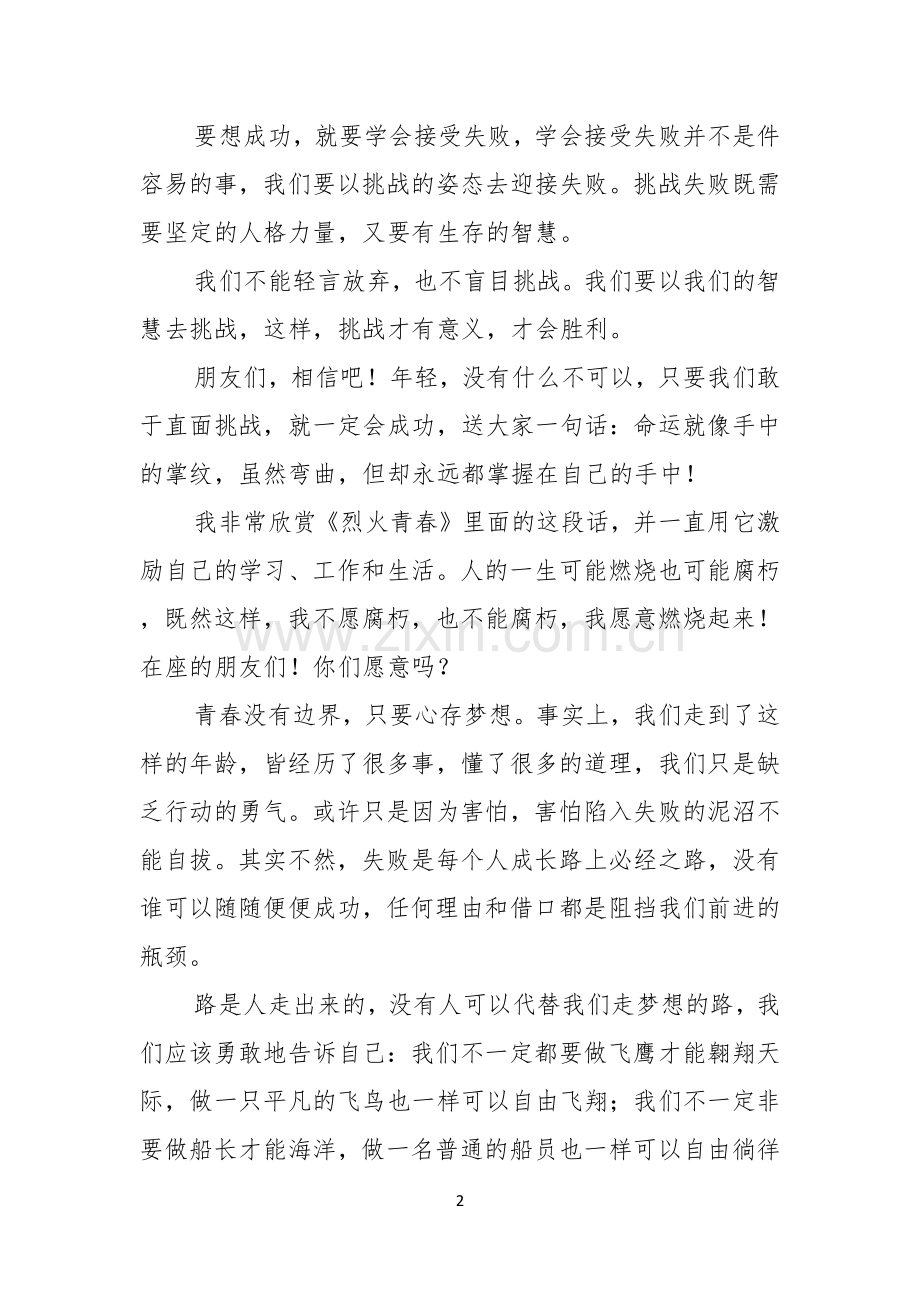 要想成功，就要学会接受失败，学会接受失败并不是件容易的事，我们要以挑战的姿态去迎接失败。挑战失败既需要坚定的人格力量，又要有生存的智慧。

我们不能轻言放弃，也不盲目挑战。我们要以我们的智慧去挑战，这样，挑战才有意义，才会胜利。

朋友们，相信吧！年轻，没有什么不可以，只要我们敢于直面挑战，就一定会成功，送大家一句话：命运就像手中的掌纹，虽然弯曲，但却永远都掌握在自己的手中！

我非常欣赏《烈火青春》里面的这段话，并一直用它激励自己的学习、工作和生活。人的一生可能燃烧也可能腐朽，既然这样，我不愿腐朽，也不能腐朽，我愿意燃烧起来！在座的朋友们！你们愿意吗？

青春没有边界，只要心存梦想。事实上，我们走到了这样的年龄，皆经历了很多事，懂了很多的道理，我们只是缺乏行动的勇气。或许只是因为害怕，害怕陷入失败的泥沼不能自拔。其实不然，失败是每个人成长路上必经之路，没有谁可以随随便便成功，任何理由和借口都是阻挡我们前进的瓶颈。

路是人走出来的，没有人可以代替我们走梦想的路，我们应该勇敢地告诉自己：我们不一定都要做飞鹰才能翱翔天际，做一只平凡的飞鸟也一样可以自由飞翔；我们不一定非要做船长才能海洋，做一名普通的船员也一样可以自由徜徉

2

www.zixin.com.cn